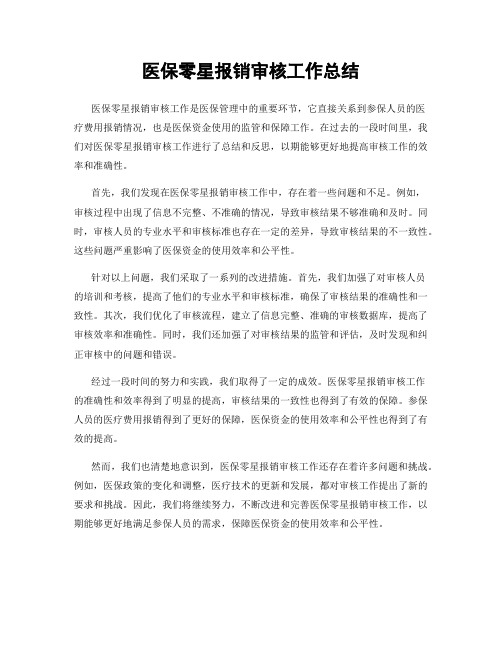 医保零星报销审核工作总结

医保零星报销审核工作是医保管理中的重要环节，它直接关系到参保人员的医疗费用报销情况，也是医保资金使用的监管和保障工作。在过去的一段时间里，我们对医保零星报销审核工作进行了总结和反思，以期能够更好地提高审核工作的效率和准确性。

首先，我们发现在医保零星报销审核工作中，存在着一些问题和不足。例如，审核过程中出现了信息不完整、不准确的情况，导致审核结果不够准确和及时。同时，审核人员的专业水平和审核标准也存在一定的差异，导致审核结果的不一致性。这些问题严重影响了医保资金的使用效率和公平性。

针对以上问题，我们采取了一系列的改进措施。首先，我们加强了对审核人员的培训和考核，提高了他们的专业水平和审核标准，确保了审核结果的准确性和一致性。其次，我们优化了审核流程，建立了信息完整、准确的审核数据库，提高了审核效率和准确性。同时，我们还加强了对审核结果的监管和评估，及时发现和纠正审核中的问题和错误。

经过一段时间的努力和实践，我们取得了一定的成效。医保零星报销审核工作的准确性和效率得到了明显的提高，审核结果的一致性也得到了有效的保障。参保人员的医疗费用报销得到了更好的保障，医保资金的使用效率和公平性也得到了有效的提高。

然而，我们也清楚地意识到，医保零星报销审核工作还存在着许多问题和挑战。例如，医保政策的变化和调整，医疗技术的更新和发展，都对审核工作提出了新的要求和挑战。因此，我们将继续努力，不断改进和完善医保零星报销审核工作，以期能够更好地满足参保人员的需求，保障医保资金的使用效率和公平性。